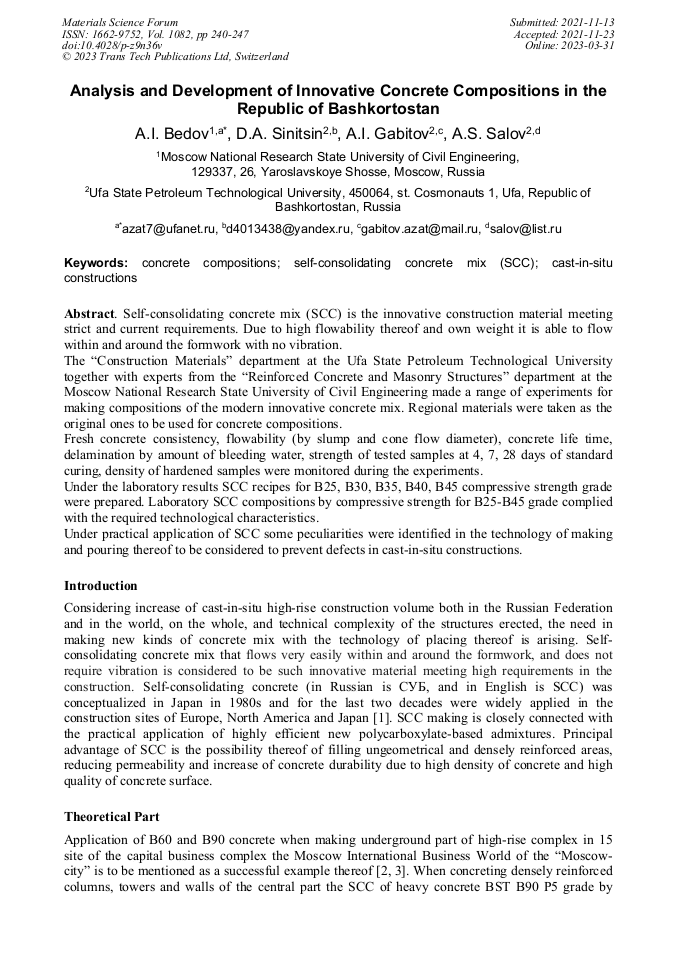 Materials Science Forum
ISSN: 1662-9752, Vol. 1082, pp 240-247
doi:10.4028/p-z9n36v
© 2023 Trans Tech Publications Ltd, Switzerland

Submitted: 2021-11-13
Accepted: 2021-11-23
Online: 2023-03-31

Analysis and Development of Innovative Concrete Compositions in the Republic of Bashkortostan

A.I. Bedov$^{1,a*}$, D.A. Sinitsin$^{2,b}$, A.I. Gabitov$^{2,c}$, A.S. Salov$^{2,d}$

$^1$Moscow National Research State University of Civil Engineering, 129337, 26, Yaroslavskoye Shosse, Moscow, Russia

$^2$Ufa State Petroleum Technological University, 450064, st. Cosmonauts 1, Ufa, Republic of Bashkortostan, Russia

$^{a*}$azat7@ufanet.ru, $^b$d4013438@yandex.ru, $^c$gabitov.azat@mail.ru, $^d$salov@list.ru

Keywords: concrete compositions; self-consolidating concrete mix (SCC); cast-in-situ constructions

Abstract. Self-consolidating concrete mix (SCC) is the innovative construction material meeting strict and current requirements. Due to high flowability thereof and own weight it is able to flow within and around the formwork with no vibration.
The “Construction Materials” department at the Ufa State Petroleum Technological University together with experts from the “Reinforced Concrete and Masonry Structures” department at the Moscow National Research State University of Civil Engineering made a range of experiments for making compositions of the modern innovative concrete mix. Regional materials were taken as the original ones to be used for concrete compositions.
Fresh concrete consistency, flowability (by slump and cone flow diameter), concrete life time, delamination by amount of bleeding water, strength of tested samples at 4, 7, 28 days of standard curing, density of hardened samples were monitored during the experiments.
Under the laboratory results SCC recipes for B25, B30, B35, B40, B45 compressive strength grade were prepared. Laboratory SCC compositions by compressive strength for B25-B45 grade complied with the required technological characteristics.
Under practical application of SCC some peculiarities were identified in the technology of making and pouring thereof to be considered to prevent defects in cast-in-situ constructions.

Introduction

Considering increase of cast-in-situ high-rise construction volume both in the Russian Federation and in the world, on the whole, and technical complexity of the structures erected, the need in making new kinds of concrete mix with the technology of placing thereof is arising. Self-consolidating concrete mix that flows very easily within and around the formwork, and does not require vibration is considered to be such innovative material meeting high requirements in the construction. Self-consolidating concrete (in Russian is СУБ, and in English is SCC) was conceptualized in Japan in 1980s and for the last two decades were widely applied in the construction sites of Europe, North America and Japan [1]. SCC making is closely connected with the practical application of highly efficient new polycarboxylate-based admixtures. Principal advantage of SCC is the possibility thereof of filling ungeometrical and densely reinforced areas, reducing permeability and increase of concrete durability due to high density of concrete and high quality of concrete surface.

Theoretical Part

Application of B60 and B90 concrete when making underground part of high-rise complex in 15 site of the capital business complex the Moscow International Business World of the “Moscow-city” is to be mentioned as a successful example thereof [2, 3]. When concreting densely reinforced columns, towers and walls of the central part the SCC of heavy concrete BST B90 P5 grade by